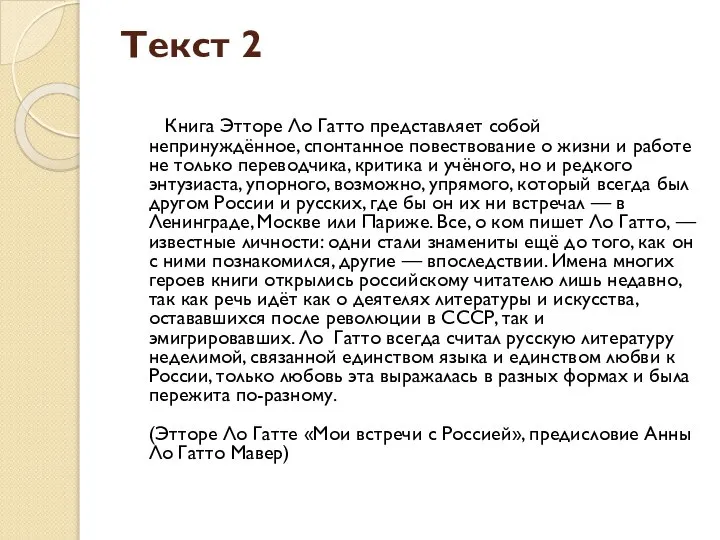 Текст 2

Книга Этторе Ло Гатто представляет собой непринуждённое, спонтанное повествование о жизни и работе не только переводчика, критика и учёного, но и редкого энтузиаста, упорного, возможно, упрямого, который всегда был другом России и русских, где бы он их ни встречал — в Ленинграде, Москве или Париже. Все, о ком пишет Ло Гатто, — известные личности: одни стали знамениты ещё до того, как он с ними познакомился, другие — впоследствии. Имена многих героев книги открылись российскому читателю лишь недавно, так как речь идёт как о деятелях литературы и искусства, остававшихся после революции в СССР, так и эмигрировавших. Ло Гатто всегда считал русскую литературу неделимой, связанной единством языка и единством любви к России, только любовь эта выражалась в разных формах и была пережита по-разному.

(Этторе Ло Гатте «Мои встречи с Россией», предисловие Анны Ло Гатто Мавер)